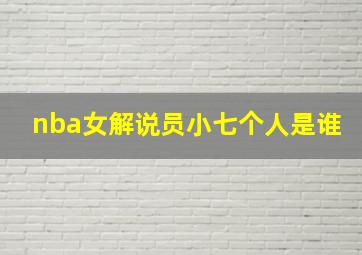 nba女解说员小七个人是谁